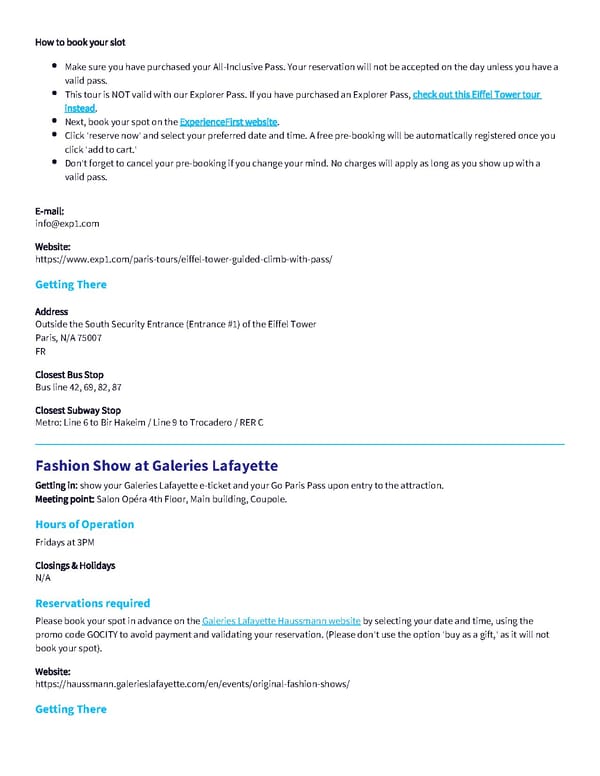 How to book your slot

- Make sure you have purchased your All-Inclusive Pass. Your reservation will not be accepted on the day unless you have a valid pass.
- This tour is NOT valid with our Explorer Pass. If you have purchased an Explorer Pass, check out this Eiffel Tower tour instead.
- Next, book your spot on the ExperienceFirst website.
- Click 'reserve now' and select your preferred date and time. A free pre-booking will be automatically registered once you click 'add to cart.'
- Don't forget to cancel your pre-booking if you change your mind. No charges will apply as long as you show up with a valid pass.

E-mail:
info@exp1.com

Website:
https://www.exp1.com/paris-tours/eiffel-tower-guided-climb-with-pass/

Getting There

Address
Outside the South Security Entrance (Entrance #1) of the Eiffel Tower
Paris, N/A 75007
FR

Closest Bus Stop
Bus line 42, 69, 82, 87

Closest Subway Stop
Metro: Line 6 to Bir Hakeim / Line 9 to Trocadero / RER C

Fashion Show at Galeries Lafayette

Getting in: show your Galeries Lafayette e-ticket and your Go Paris Pass upon entry to the attraction.
Meeting point: Salon Opéra 4th Floor, Main building, Coupole.

Hours of Operation

Fridays at 3PM

Closings & Holidays
N/A

Reservations required

Please book your spot in advance on the Galeries Lafayette Haussmann website by selecting your date and time, using the promo code GOCITY to avoid payment and validating your reservation. (Please don't use the option 'buy as a gift,' as it will not book your spot).

Website:
https://haussmann.galerieslafayette.com/en/events/original-fashion-shows/

Getting There